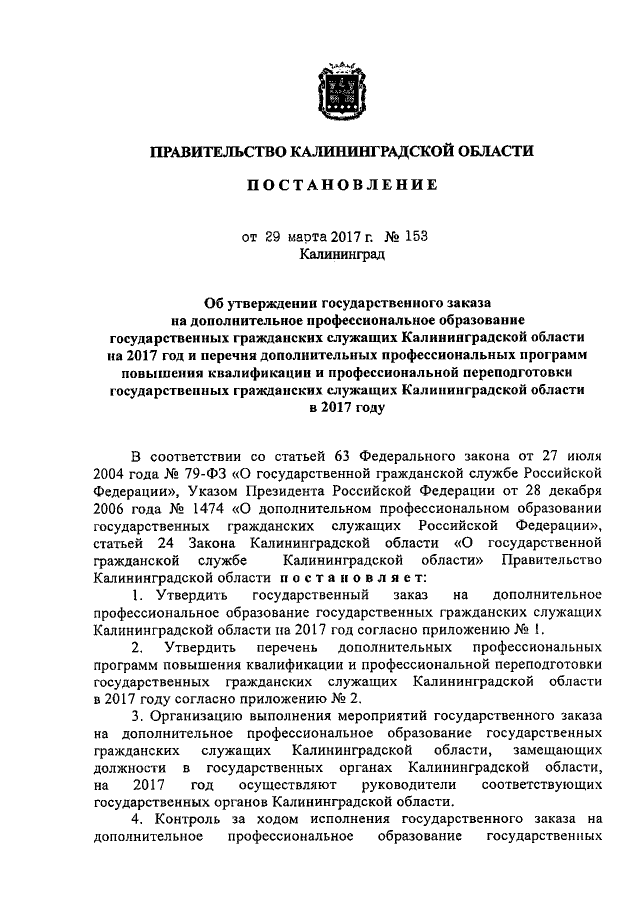 ПРАВИТЕЛЬСТВО КАЛИНИНГРАДСКОЙ ОБЛАСТИ

ПОСТАНОВЛЕНИЕ

от 29 марта 2017 г. № 153
Калининград

Об утверждении государственного заказа на дополнительное профессиональное образование государственных гражданских служащих Калининградской области на 2017 год и перечня дополнительных профессиональных программ повышения квалификации и профессиональной переподготовки государственных гражданских служащих Калининградской области в 2017 году

В соответствии со статьей 63 Федерального закона от 27 июля 2004 года № 79-ФЗ «О государственной гражданской службе Российской Федерации», Указом Президента Российской Федерации от 28 декабря 2006 года № 1474 «О дополнительном профессиональном образовании государственных гражданских служащих Российской Федерации», статьей 24 Закона Калининградской области «О государственной гражданской службе Калининградской области» Правительство Калининградской области постановляет:

1. Утвердить государственный заказ на дополнительное профессиональное образование государственных гражданских служащих Калининградской области на 2017 год согласно приложению № 1.

2. Утвердить перечень дополнительных профессиональных программ повышения квалификации и профессиональной переподготовки государственных гражданских служащих Калининградской области в 2017 году согласно приложению № 2.

3. Организацию выполнения мероприятий государственного заказа на дополнительное профессиональное образование государственных гражданских служащих Калининградской области, замещающих должности в государственных органах Калининградской области, на 2017 год осуществляют руководители соответствующих государственных органов Калининградской области.

4. Контроль за ходом исполнения государственного заказа на дополнительное профессиональное образование государственных